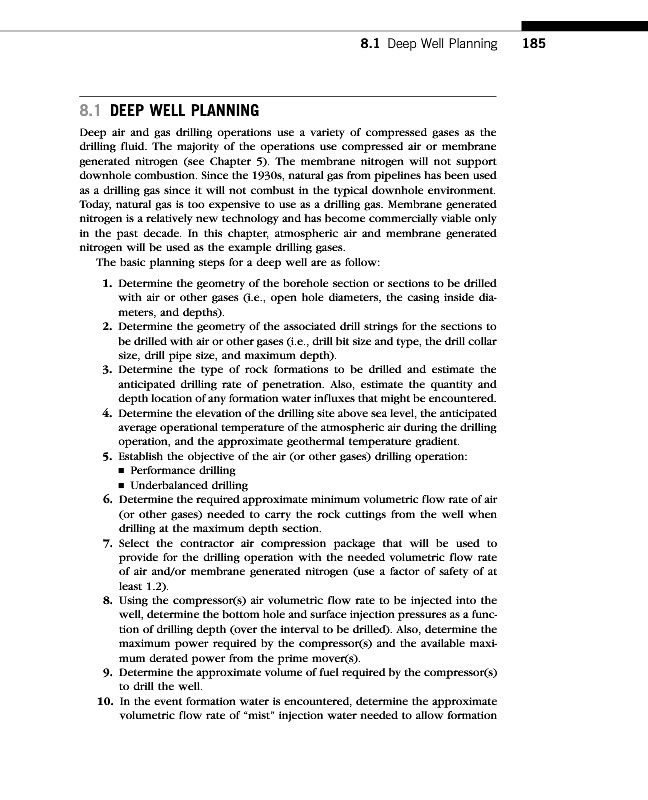 8.1 Deep Well Planning 185

8.1 DEEP WELL PLANNING

Deep air and gas drilling operations use a variety of compressed gases as the drilling fluid. The majority of the operations use compressed air or membrane generated nitrogen (see Chapter 5). The membrane nitrogen will not support downhole combustion. Since the 1930s, natural gas from pipelines has been used as a drilling gas since it will not combust in the typical downhole environment. Today, natural gas is too expensive to use as a drilling gas. Membrane generated nitrogen is a relatively new technology and has become commercially viable only in the past decade. In this chapter, atmospheric air and membrane generated nitrogen will be used as the example drilling gases.

The basic planning steps for a deep well are as follow:

1. Determine the geometry of the borehole section or sections to be drilled with air or other gases (i.e., open hole diameters, the casing inside diameters, and depths).
2. Determine the geometry of the associated drill strings for the sections to be drilled with air or other gases (i.e., drill bit size and type, the drill collar size, drill pipe size, and maximum depth).
3. Determine the type of rock formations to be drilled and estimate the anticipated drilling rate of penetration. Also, estimate the quantity and depth location of any formation water influxes that might be encountered.
4. Determine the elevation of the drilling site above sea level, the anticipated average operational temperature of the atmospheric air during the drilling operation, and the approximate geothermal temperature gradient.
5. Establish the objective of the air (or other gases) drilling operation:
■ Performance drilling
■ Underbalanced drilling
6. Determine the required approximate minimum volumetric flow rate of air (or other gases) needed to carry the rock cuttings from the well when drilling at the maximum depth section.
7. Select the contractor air compression package that will be used to provide for the drilling operation with the needed volumetric flow rate of air and/or membrane generated nitrogen (use a factor of safety of at least 1.2).
8. Using the compressor(s) air volumetric flow rate to be injected into the well, determine the bottom hole and surface injection pressures as a function of drilling depth (over the interval to be drilled). Also, determine the maximum power required by the compressor(s) and the available maximum derated power from the prime mover(s).
9. Determine the approximate volume of fuel required by the compressor(s) to drill the well.
10. In the event formation water is encountered, determine the approximate volumetric flow rate of "mist" injection water needed to allow formation